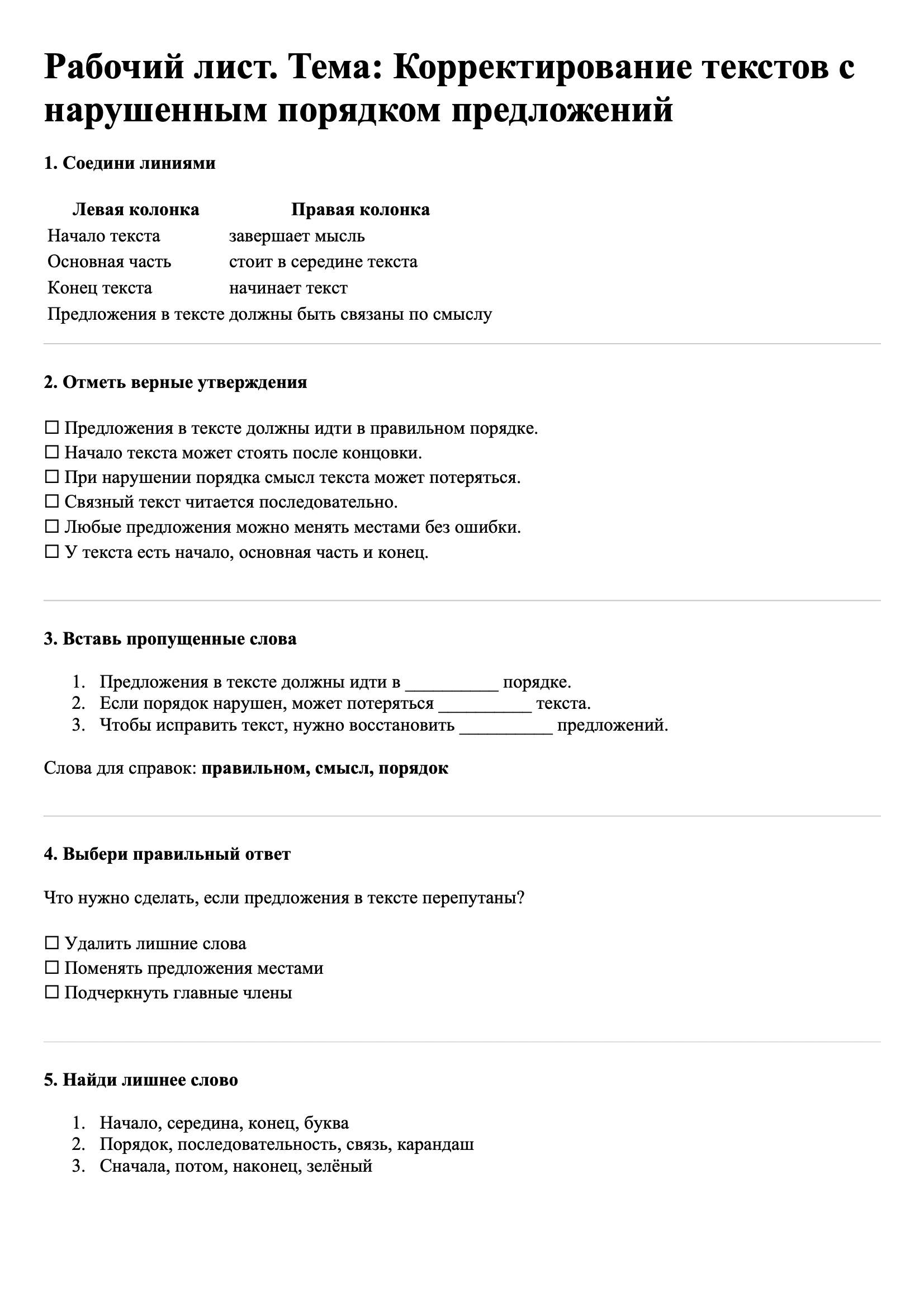 Рабочий лист. Тема: Корректирование текстов с нарушенным порядком предложений

1. Соедини линиями

| Левая колонка | Правая колонка |
|---|---|
| Начало текста | завершает мысль |
| Основная часть | стоит в середине текста |
| Конец текста | начинает текст |
| Предложения в тексте | должны быть связаны по смыслу |

2. Отметь верные утверждения

☐ Предложения в тексте должны идти в правильном порядке.
☐ Начало текста может стоять после концовки.
☐ При нарушении порядка смысл текста может потеряться.
☐ Связный текст читается последовательно.
☐ Любые предложения можно менять местами без ошибки.
☐ У текста есть начало, основная часть и конец.

3. Вставь пропущенные слова

1. Предложения в тексте должны идти в __________ порядке.
2. Если порядок нарушен, может потеряться __________ текста.
3. Чтобы исправить текст, нужно восстановить __________ предложений.

Слова для справок: правильном, смысл, порядок

4. Выбери правильный ответ

Что нужно сделать, если предложения в тексте перепутаны?

☐ Удалить лишние слова
☐ Поменять предложения местами
☐ Подчеркнуть главные члены

5. Найди лишнее слово

1. Начало, середина, конец, буква
2. Порядок, последовательность, связь, карандаш
3. Сначала, потом, наконец, зелёный